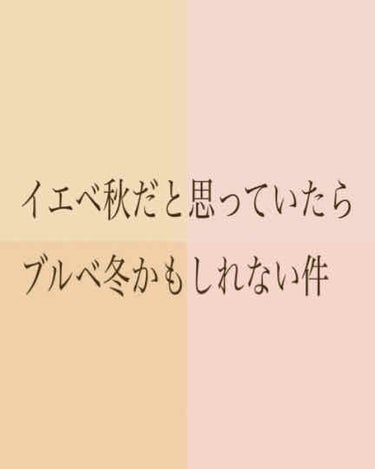 イエベ秋だと思っていたら
ブルベ冬かもしれない件